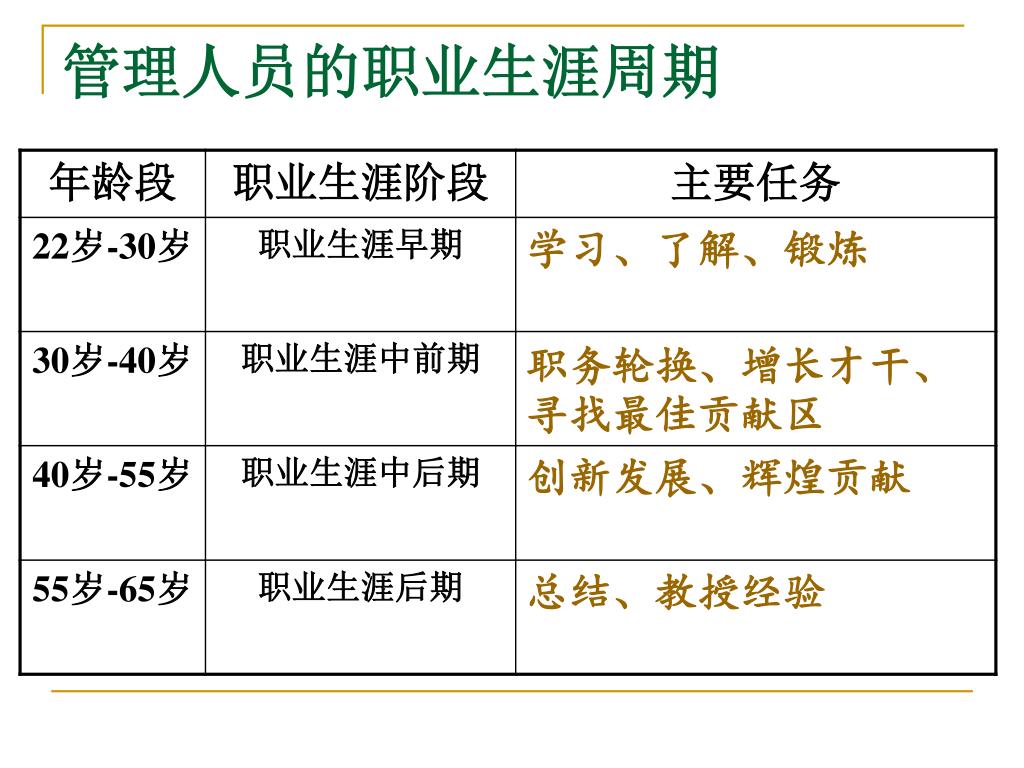 管理人员的职业生涯周期

| 年龄段 | 职业生涯阶段 | 主要任务 |
|---|---|---|
| 22岁-30岁 | 职业生涯早期 | 学习、了解、锻炼 |
| 30岁-40岁 | 职业生涯中前期 | 职务轮换、增长才干、寻找最佳贡献区 |
| 40岁-55岁 | 职业生涯中后期 | 创新发展、辉煌贡献 |
| 55岁-65岁 | 职业生涯后期 | 总结、教授经验 |